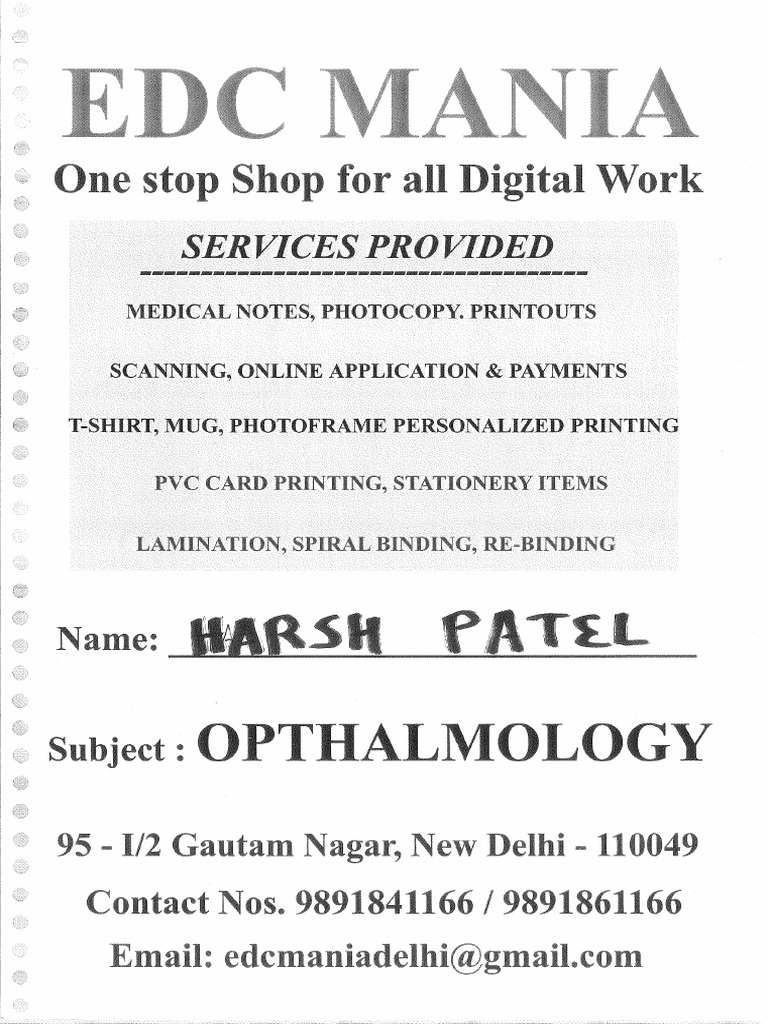 EDC MANIA

One stop Shop for all Digital Work

SERVICES PROVIDED

MEDICAL NOTES, PHOTOCOPY. PRINTOUTS

SCANNING, ONLINE APPLICATION & PAYMENTS

T-SHIRT, MUG, PHOTOFRAME PERSONALIZED PRINTING

PVC CARD PRINTING, STATIONERY ITEMS

LAMINATION, SPIRAL BINDING, RE-BINDING

Name: HARSH PATEL

Subject : OPTHALMOLOGY

95 - I/2 Gautam Nagar, New Delhi - 110049

Contact Nos. 9891841166 / 9891861166

Email: edcmaniadelhi@gmail.com